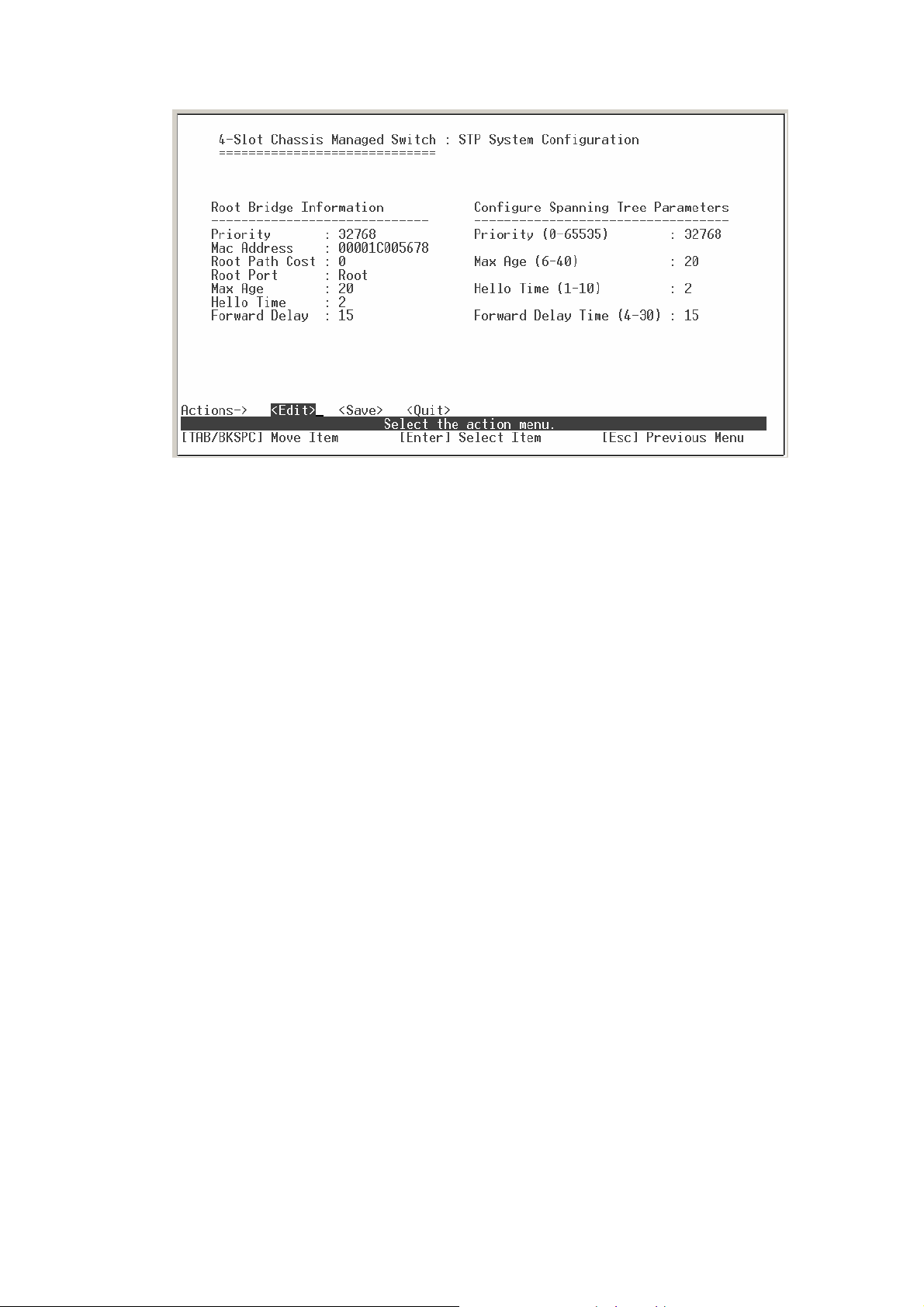 4-Slot Chassis Managed Switch : STP System Configuration
=============================

Root Bridge Information
-----------------------------
Priority : 32768
Mac Address : 00001C005678
Root Path Cost : 0
Root Port : Root
Max Age : 20
Hello Time : 2
Forward Delay : 15

Configure Spanning Tree Parameters
----------------------------------
Priority (0-65535) : 32768

Max Age (6-40) : 20

Hello Time (1-10) : 2

Forward Delay Time (4-30) : 15

Actions-> <Edit> <Save> <Quit>
Select the action menu.
[TAB/BKSPC] Move Item [Enter] Select Item [Esc] Previous Menu